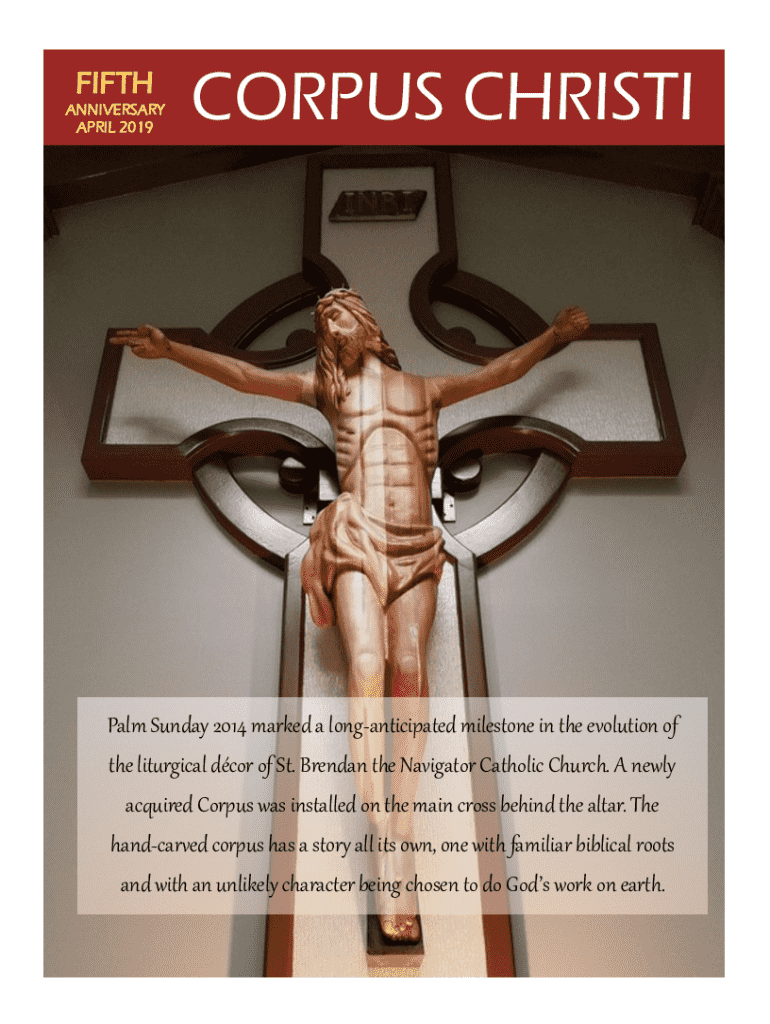 FIFTH
ANNIVERSARY
APRIL 2019

CORPUS CHRISTI

INRI

Palm Sunday 2014 marked a long-anticipated milestone in the evolution of the liturgical décor of St. Brendan the Navigator Catholic Church. A newly acquired Corpus was installed on the main cross behind the altar. The hand-carved corpus has a story all its own, one with familiar biblical roots and with an unlikely character being chosen to do God's work on earth.